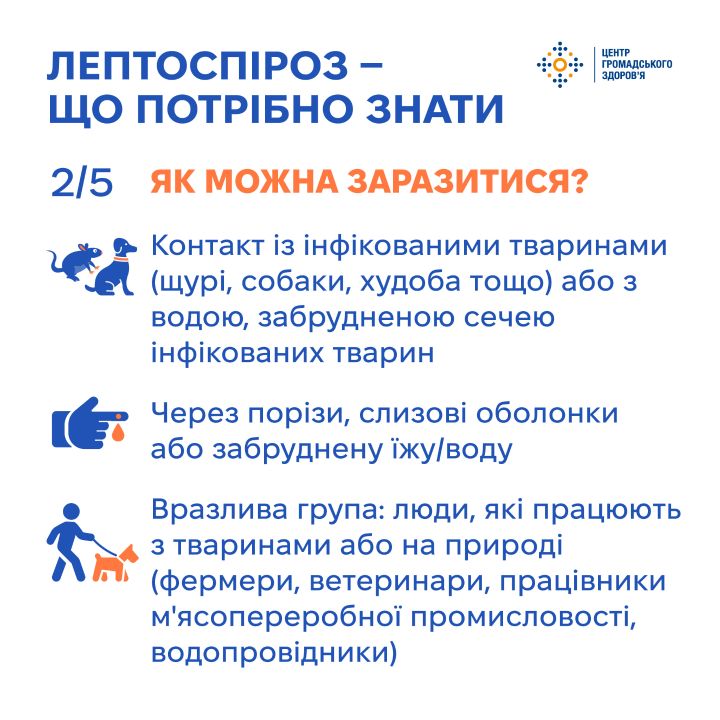 ЛЕПТОСПІРОЗ – ЩО ПОТРІБНО ЗНАТИ

ЦЕНТР ГРОМАДСЬКОГО ЗДОРОВ'Я

2/5 ЯК МОЖНА ЗАРАЗИТИСЯ?

Контакт із інфікованими тваринами (щурі, собаки, худоба тощо) або з водою, забрудненою сечею інфікованих тварин

Через порізи, слизові оболонки або забруднену їжу/воду

Вразлива група: люди, які працюють з тваринами або на природі (фермери, ветеринари, працівники м'ясопереробної промисловості, водопровідники)